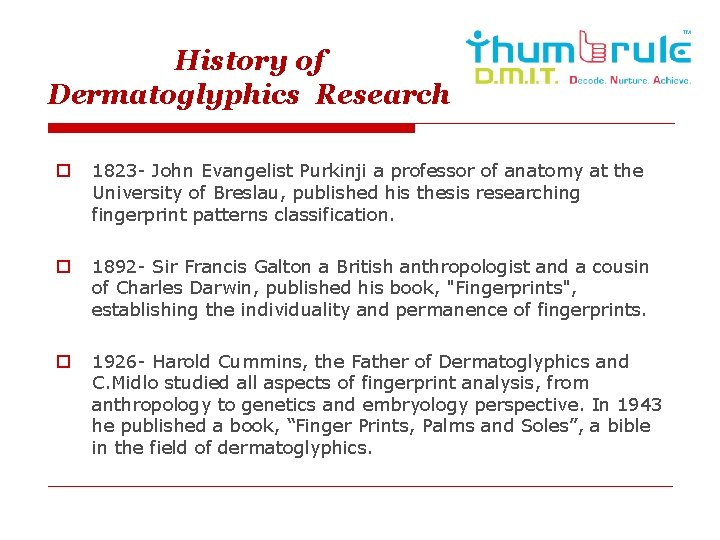 History of Dermatoglyphics Research

Thumbrule TM
D.M.I.T. Decode. Nurture. Achieve.

1823- John Evangelist Purkinji a professor of anatomy at the University of Breslau, published his thesis researching fingerprint patterns classification.

1892- Sir Francis Galton a British anthropologist and a cousin of Charles Darwin, published his book, "Fingerprints", establishing the individuality and permanence of fingerprints.

1926- Harold Cummins, the Father of Dermatoglyphics and C.Midlo studied all aspects of fingerprint analysis, from anthropology to genetics and embryology perspective. In 1943 he published a book, “Finger Prints, Palms and Soles”, a bible in the field of dermatoglyphics.